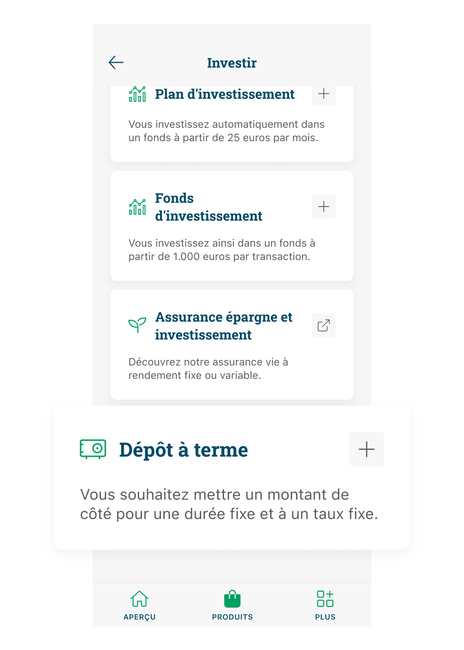 Investir

Plan d'investissement

Vous investissez automatiquement dans un fonds à partir de 25 euros par mois.

Fonds d'investissement

Vous investissez ainsi dans un fonds à partir de 1.000 euros par transaction.

Assurance épargne et investissement

Découvrez notre assurance vie à rendement fixe ou variable.

Dépôt à terme

Vous souhaitez mettre un montant de côté pour une durée fixe et à un taux fixe.

APERÇU

PRODUITS

PLUS